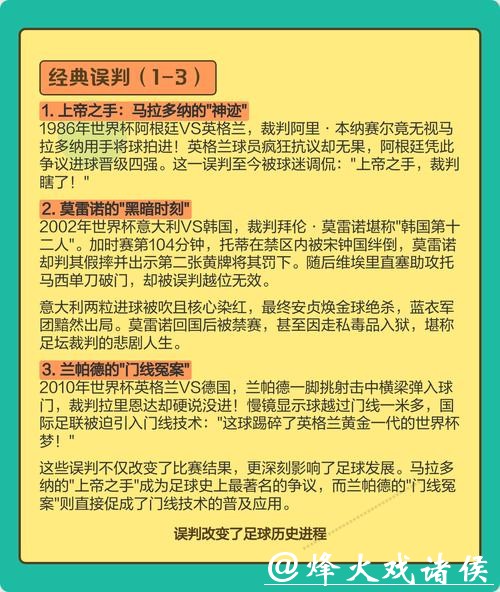 经典误判（1-3）

1. 上帝之手：马拉多纳的"神迹"
1986年世界杯阿根廷VS英格兰，裁判阿里·本纳赛尔竟无视马拉多纳用手将球拍进！英格兰球员疯狂抗议却无果，阿根廷凭此争议进球晋级四强。这一误判至今被球迷调侃："上帝之手，裁判瞎了！"

2. 莫雷诺的"黑暗时刻"
2002年世界杯意大利VS韩国，裁判拜伦·莫雷诺堪称"韩国第十二人"。加时赛第104分钟，托蒂在禁区内被宋钟国绊倒，莫雷诺却判其假摔并出示第二张黄牌将其罚下。随后维埃里直塞助攻托马西单刀破门，却被误判越位无效。

意大利两粒进球被吹且核心染红，最终安贞焕金球绝杀，蓝衣军团黯然出局。莫雷诺回国后被禁赛，甚至因走私毒品入狱，堪称足坛裁判的悲剧人生。

3. 兰帕德的"门线冤案"
2010年世界杯英格兰VS德国，兰帕德一脚挑射击中横梁弹入球门，裁判拉里恩达却硬说没进！慢镜显示球越过门线一米多，国际足联被迫引入门线技术："这球踢碎了英格兰黄金一代的世界杯梦！"

这些误判不仅改变了比赛结果，更深刻影响了足球发展。马拉多纳的"上帝之手"成为足球史上最著名的争议，而兰帕德的"门线冤案"则直接促成了门线技术的普及应用。

误判改变了足球历史进程

@烽火戏诸侯